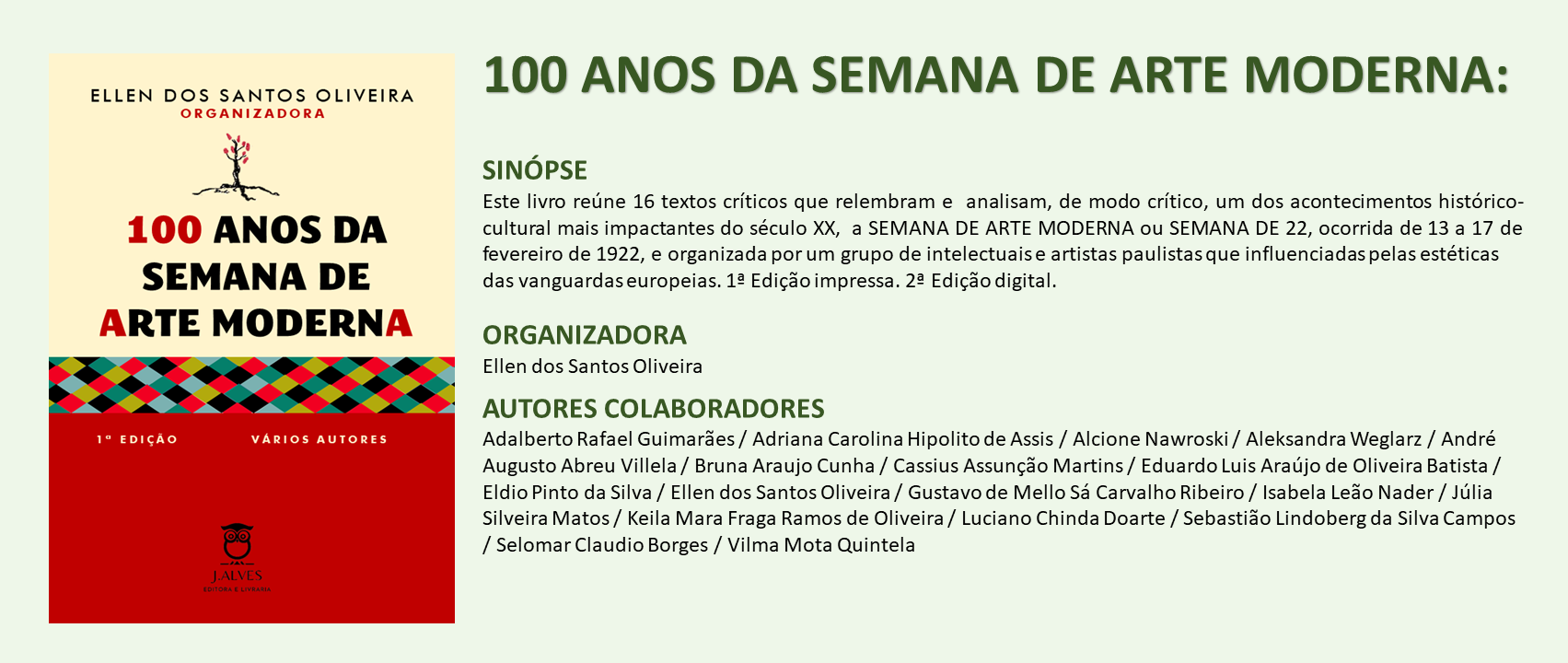 ELLEN DOS SANTOS OLIVEIRA
ORGANIZADORA

100 ANOS DA
SEMANA DE
ARTE MODERNA

1ª EDIÇÃO VÁRIOS AUTORES

J.ALVES
EDITORA E LIVRARIA

100 ANOS DA SEMANA DE ARTE MODERNA:

SINÓPSE
Este livro reúne 16 textos críticos que relembram e analisam, de modo crítico, um dos acontecimentos histórico-cultural mais impactantes do século XX, a SEMANA DE ARTE MODERNA ou SEMANA DE 22, ocorrida de 13 a 17 de fevereiro de 1922, e organizada por um grupo de intelectuais e artistas paulistas que influenciadas pelas estéticas das vanguardas europeias. 1ª Edição impressa. 2ª Edição digital.

ORGANIZADORA
Ellen dos Santos Oliveira

AUTORES COLABORADORES
Adalberto Rafael Guimarães / Adriana Carolina Hipolito de Assis / Alcione Nawroski / Aleksandra Weglarz / André Augusto Abreu Villela / Bruna Araujo Cunha / Cassius Assunção Martins / Eduardo Luis Araújo de Oliveira Batista / Eldio Pinto da Silva / Ellen dos Santos Oliveira / Gustavo de Mello Sá Carvalho Ribeiro / Isabela Leão Nader / Júlia Silveira Matos / Keila Mara Fraga Ramos de Oliveira / Luciano Chinda Doarte / Sebastião Lindoberg da Silva Campos / Selomar Claudio Borges / Vilma Mota Quintela